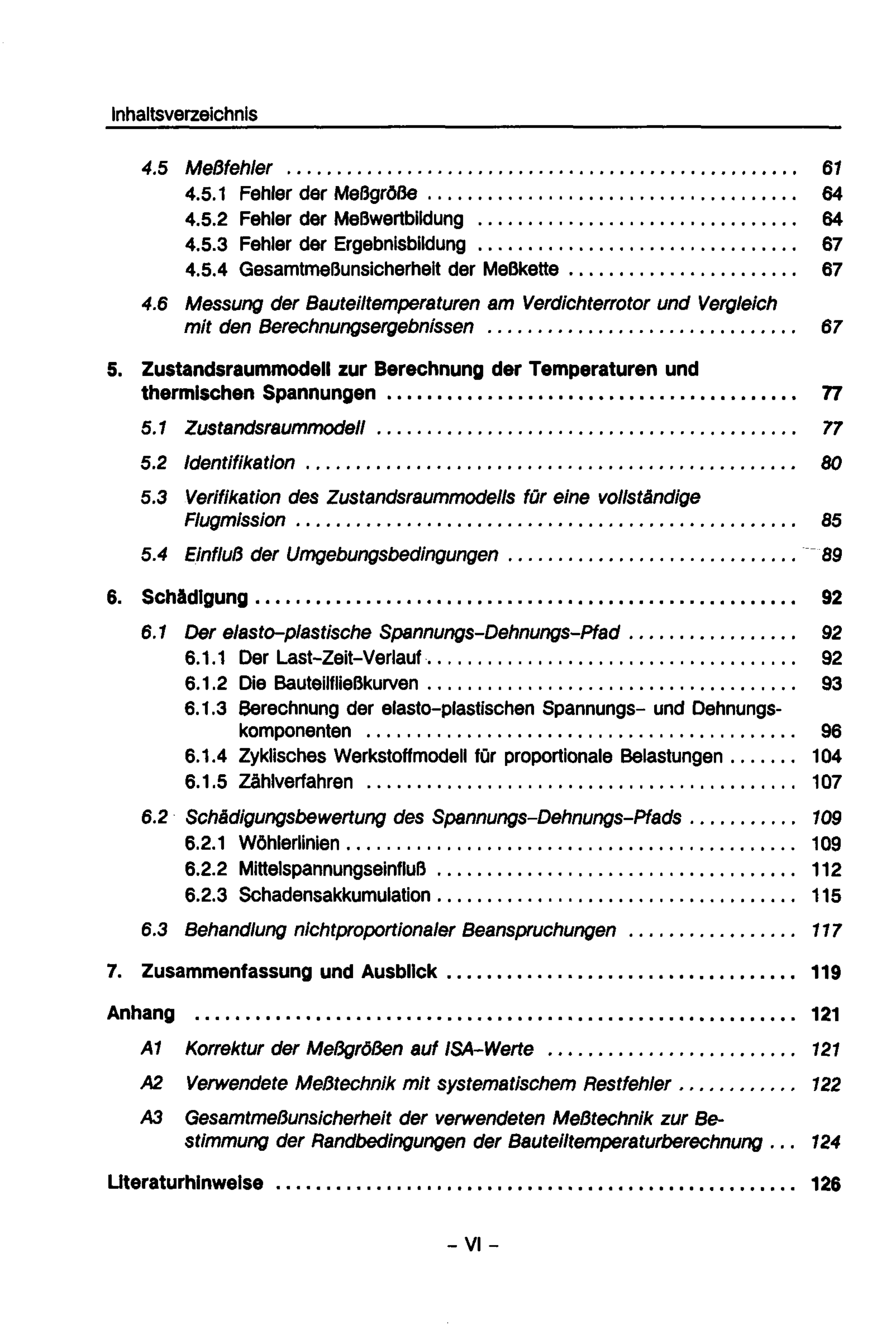 Inhaltsverzeichnis

4.5 Meßfehler 61
4.5.1 Fehler der Meßgröße 64
4.5.2 Fehler der Meßwertbildung 64
4.5.3 Fehler der Ergebnisbildung 67
4.5.4 Gesamtmeßunsicherheit der Meßkette 67

4.6 Messung der Bauteiltemperaturen am Verdichterrotor und Vergleich mit den Berechnungsergebnissen 67

5. Zustandsraummodell zur Berechnung der Temperaturen und thermischen Spannungen 77

5.1 Zustandsraummodell 77

5.2 Identifikation 80

5.3 Verifikation des Zustandsraummodells für eine vollständige Flugmission 85

5.4 Einfluß der Umgebungsbedingungen 89

6. Schädigung 92

6.1 Der elasto-plastische Spannungs-Dehnungs-Pfad 92
6.1.1 Der Last-Zeit-Verlauf 92
6.1.2 Die Bauteilfließkurven 93
6.1.3 Berechnung der elasto-plastischen Spannungs- und Dehnungskomponenten 96
6.1.4 Zyklisches Werkstoffmodell für proportionale Belastungen 104
6.1.5 Zählverfahren 107

6.2 Schädigungsbewertung des Spannungs-Dehnungs-Pfads 109
6.2.1 Wöhlerlinien 109
6.2.2 Mittelspannungseinfluß 112
6.2.3 Schadensakkumulation 115

6.3 Behandlung nichtproportionaler Beanspruchungen 117

7. Zusammenfassung und Ausblick 119

Anhang 121

A1 Korrektur der Meßgrößen auf ISA-Werte 121

A2 Verwendete Meßtechnik mit systematischem Restfehler 122

A3 Gesamtmeßunsicherheit der verwendeten Meßtechnik zur Bestimmung der Randbedingungen der Bauteiltemperaturberechnung 124

Literaturhinweise 126

- VI -